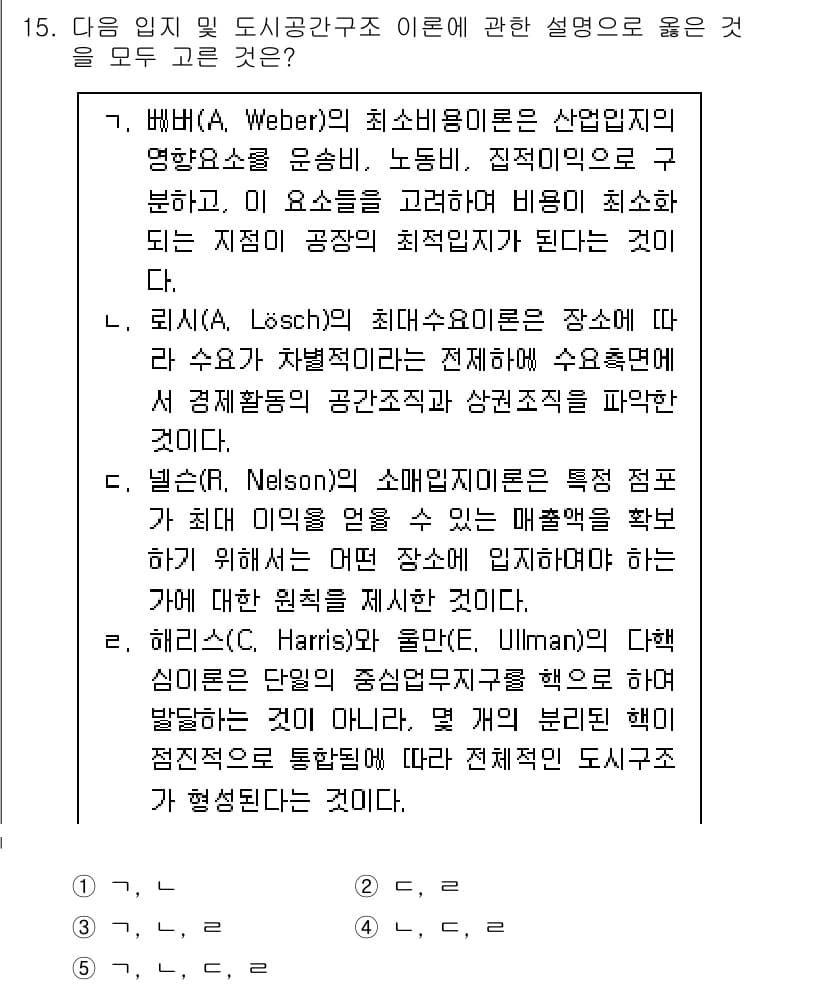 15. 다음 입지 및 도시공간구조 이론에 관한 설명으로 옳은 것을 모두 고른 것은?

ㄱ. 베버(A. Weber)의 최소비용이론은 산업입지의 영향요소를 운송비, 노동비, 집적이익으로 구분하고, 이 요소들을 고려하여 비용이 최소화되는 지점이 공장의 최적입지가 된다는 것이다.

ㄴ. 뢰시(A. Lösch)의 최대수요이론은 장소에 따라 수요가 차별적이라는 전제하에 수요측면에서 경제활동의 공간조직과 상권조직을 파악한 것이다.

ㄷ. 넬슨(R. Nelson)의 소매입지이론은 특정 점포가 최대 이익을 얻을 수 있는 매출액을 확보하기 위해서는 어떤 장소에 입지하여야 하는가에 대한 원칙을 제시한 것이다.

ㄹ. 해리스(C. Harris)와 울만(E. Ullman)의 다핵심이론은 단일의 중심업무지구를 핵으로 하여 발달하는 것이 아니라, 몇 개의 분리된 핵이 점진적으로 통합됨에 따라 전체적인 도시구조가 형성된다는 것이다.

① ㄱ, ㄴ
② ㄷ, ㄹ
③ ㄱ, ㄴ, ㄹ
④ ㄴ, ㄷ, ㄹ
⑤ ㄱ, ㄴ, ㄷ, ㄹ